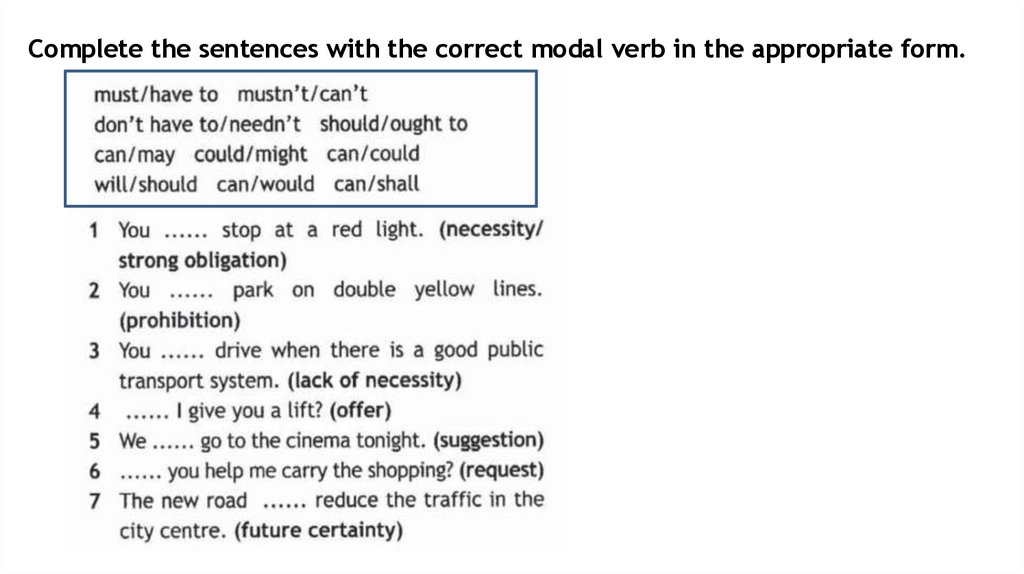 Complete the sentences with the correct modal verb in the appropriate form.

must/have to mustn't/can't
don't have to/needn't should/ought to
can/may could/might can/could
will/should can/would can/shall

1 You ...... stop at a red light. (necessity/ strong obligation)
2 You ...... park on double yellow lines. (prohibition)
3 You ...... drive when there is a good public transport system. (lack of necessity)
4 ...... I give you a lift? (offer)
5 We ...... go to the cinema tonight. (suggestion)
6 ...... you help me carry the shopping? (request)
7 The new road ...... reduce the traffic in the city centre. (future certainty)